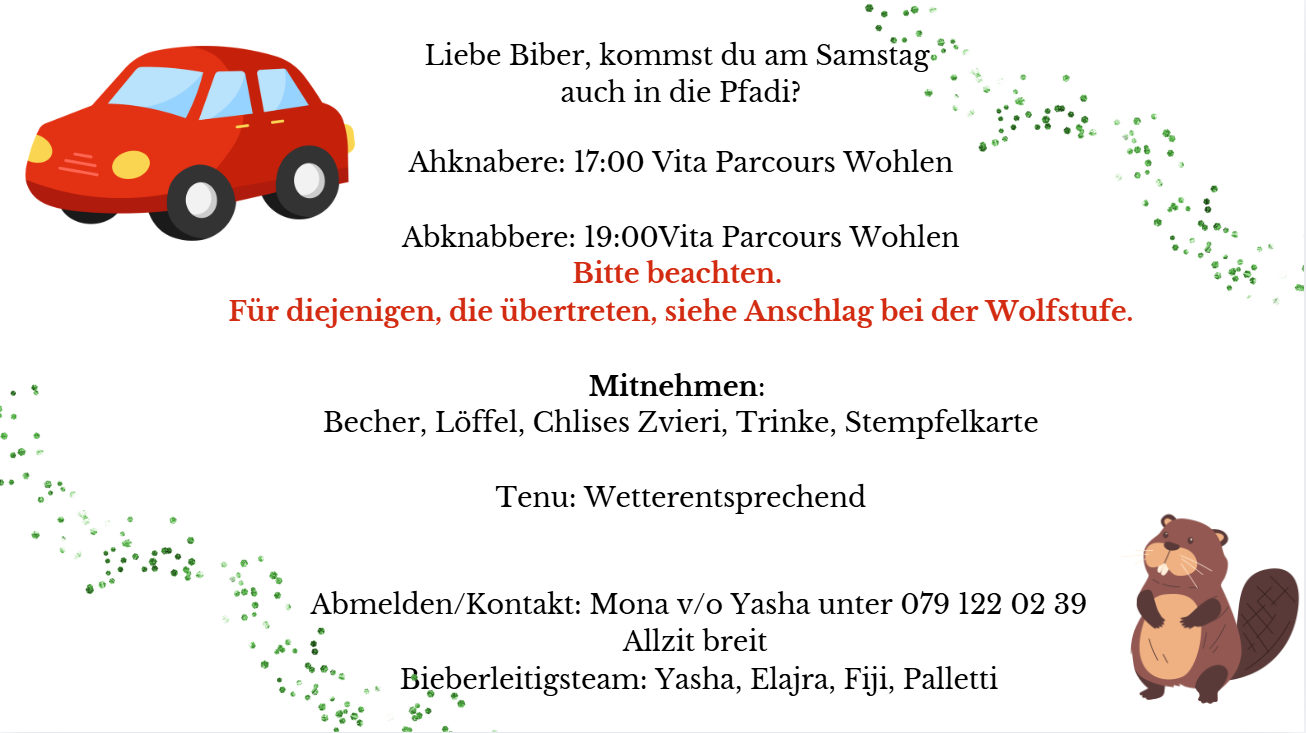 Liebe Biber, kommst du am Samstag
auch in die Pfadi?

Ahknabere: 17:00 Vita Parcours Wohlen

Abknabbere: 19:00Vita Parcours Wohlen
Bitte beachten.
Für diejenigen, die übertreten, siehe Anschlag bei der Wolfstufe.

Mitnehmen:
Becher, Löffel, Chlises Zvieri, Trinke, Stempfelkarte

Tenu: Wetterentsprechend

Abmelden/Kontakt: Mona v/o Yasha unter 079 122 02 39
Allzit breit
Bieberleitigsteam: Yasha, Elajra, Fiji, Palletti